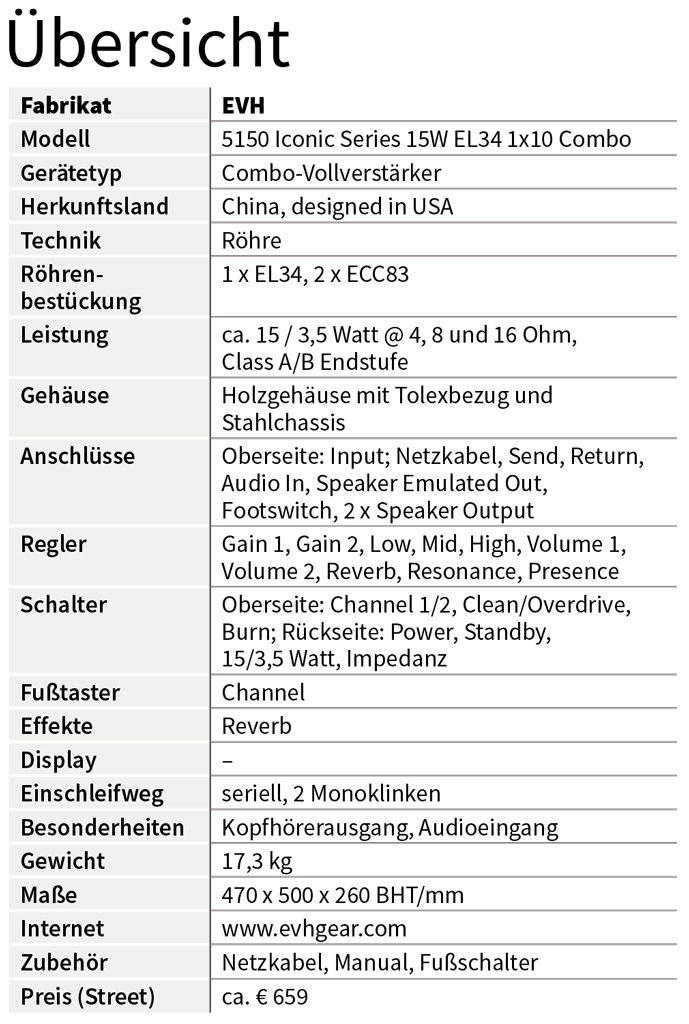 Übersicht

| Fabrikat | EVH |
|---|---|
| Modell | 5150 Iconic Series 15W EL34 1x10 Combo |
| Gerätetyp | Combo-Vollverstärker |
| Herkunftsland | China, designed in USA |
| Technik | Röhre |
| Röhrenbestückung | 1 x EL34, 2 x ECC83 |
| Leistung | ca. 15 / 3,5 Watt @ 4, 8 und 16 Ohm, Class A/B Endstufe |
| Gehäuse | Holzgehäuse mit Tolexbezug und Stahlchassis |
| Anschlüsse | Oberseite: Input; Netzkabel, Send, Return, Audio In, Speaker Emulated Out, Footswitch, 2 x Speaker Output |
| Regler | Gain 1, Gain 2, Low, Mid, High, Volume 1, Volume 2, Reverb, Resonance, Presence |
| Schalter | Oberseite: Channel 1/2, Clean/Overdrive, Burn; Rückseite: Power, Standby, 15/3,5 Watt, Impedanz |
| Fußtaster | Channel |
| Effekte | Reverb |
| Display | – |
| Einschleifweg | seriell, 2 Monoklinken |
| Besonderheiten | Kopfhörerausgang, Audioeingang |
| Gewicht | 17,3 kg |
| Maße | 470 x 500 x 260 BHT/mm |
| Internet | www.evhgear.com |
| Zubehör | Netzkabel, Manual, Fußschalter |
| Preis (Street) | ca. € 659 |